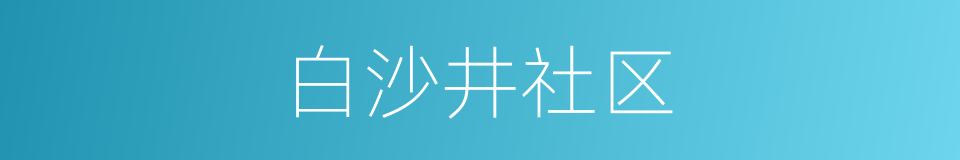 白沙井社区